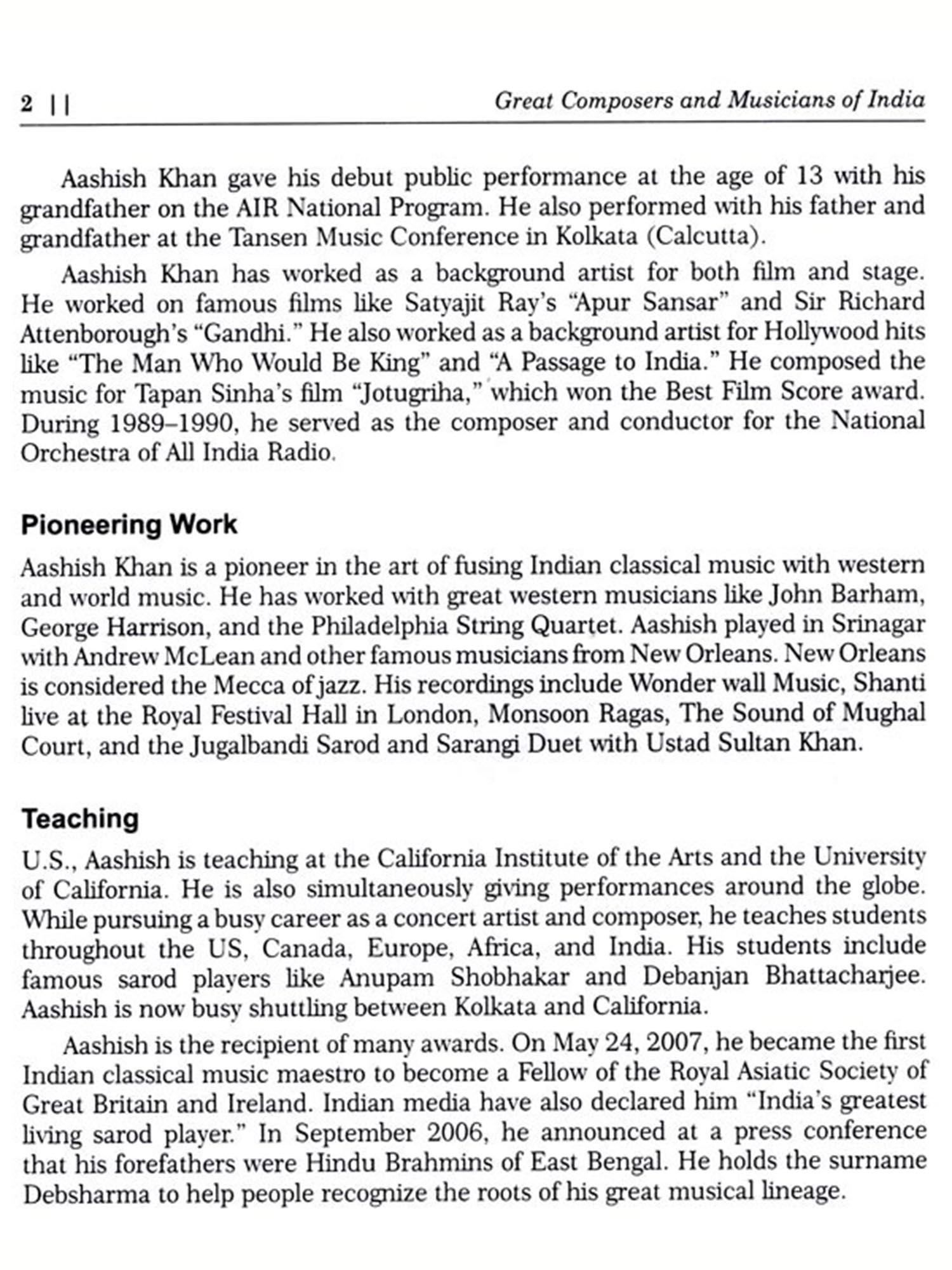 2 ||

Great Composers and Musicians of India

Aashish Khan gave his debut public performance at the age of 13 with his grandfather on the AIR National Program. He also performed with his father and grandfather at the Tansen Music Conference in Kolkata (Calcutta).

Aashish Khan has worked as a background artist for both film and stage. He worked on famous films like Satyajit Ray's "Apur Sansar" and Sir Richard Attenborough's "Gandhi." He also worked as a background artist for Hollywood hits like "The Man Who Would Be King" and "A Passage to India." He composed the music for Tapan Sinha's film "Jotugriha," which won the Best Film Score award. During 1989–1990, he served as the composer and conductor for the National Orchestra of All India Radio.

Pioneering Work

Aashish Khan is a pioneer in the art of fusing Indian classical music with western and world music. He has worked with great western musicians like John Barham, George Harrison, and the Philadelphia String Quartet. Aashish played in Srinagar with Andrew McLean and other famous musicians from New Orleans. New Orleans is considered the Mecca of jazz. His recordings include Wonder wall Music, Shanti live at the Royal Festival Hall in London, Monsoon Ragas, The Sound of Mughal Court, and the Jugalbandi Sarod and Sarangi Duet with Ustad Sultan Khan.

Teaching

U.S., Aashish is teaching at the California Institute of the Arts and the University of California. He is also simultaneously giving performances around the globe. While pursuing a busy career as a concert artist and composer, he teaches students throughout the US, Canada, Europe, Africa, and India. His students include famous sarod players like Anupam Shobhakar and Debanjan Bhattacharjee. Aashish is now busy shuttling between Kolkata and California.

Aashish is the recipient of many awards. On May 24, 2007, he became the first Indian classical music maestro to become a Fellow of the Royal Asiatic Society of Great Britain and Ireland. Indian media have also declared him "India's greatest living sarod player." In September 2006, he announced at a press conference that his forefathers were Hindu Brahmins of East Bengal. He holds the surname Debsharma to help people recognize the roots of his great musical lineage.